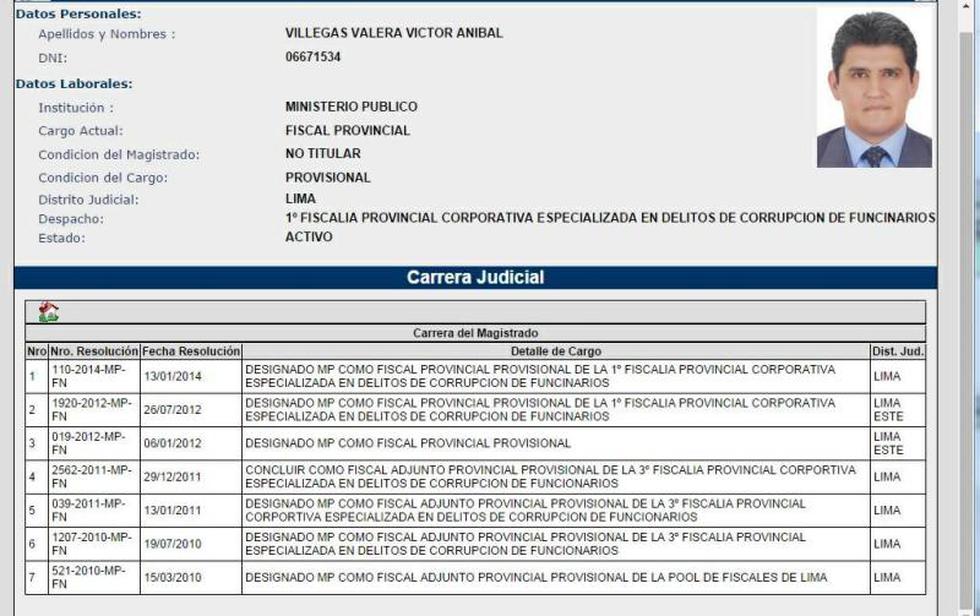 Datos Personales:

Apellidos y Nombres : VILLEGAS VALERA VICTOR ANIBAL

DNI: 06671534

Datos Laborales:

Institución : MINISTERIO PUBLICO

Cargo Actual: FISCAL PROVINCIAL

Condicion del Magistrado: NO TITULAR

Condicion del Cargo: PROVISIONAL

Distrito Judicial: LIMA

Despacho: 1º FISCALIA PROVINCIAL CORPORATIVA ESPECIALIZADA EN DELITOS DE CORRUPCION DE FUNCINARIOS

Estado: ACTIVO

Carrera Judicial

Carrera del Magistrado

| Nro | Nro. Resolución | Fecha Resolución | Detalle de Cargo | Dist. Jud. |
|---|---|---|---|---|
| 1 | 110-2014-MP-FN | 13/01/2014 | DESIGNADO MP COMO FISCAL PROVINCIAL PROVISIONAL DE LA 1º FISCALIA PROVINCIAL CORPORATIVA ESPECIALIZADA EN DELITOS DE CORRUPCION DE FUNCINARIOS | LIMA |
| 2 | 1920-2012-MP-FN | 26/07/2012 | DESIGNADO MP COMO FISCAL PROVINCIAL PROVISIONAL DE LA 1º FISCALIA PROVINCIAL CORPORATIVA ESPECIALIZADA EN DELITOS DE CORRUPCION DE FUNCINARIOS | LIMA ESTE |
| 3 | 019-2012-MP-FN | 06/01/2012 | DESIGNADO MP COMO FISCAL PROVINCIAL PROVISIONAL | LIMA ESTE |
| 4 | 2562-2011-MP-FN | 29/12/2011 | CONCLUIR COMO FISCAL ADJUNTO PROVINCIAL PROVISIONAL DE LA 3º FISCALIA PROVINCIAL CORPORTIVA ESPECIALIZADA EN DELITOS DE CORRUPCION DE FUNCIONARIOS | LIMA |
| 5 | 039-2011-MP-FN | 13/01/2011 | DESIGNADO MP COMO FISCAL ADJUNTO PROVINCIAL PROVISIONAL DE LA 3º FISCALIA PROVINCIAL CORPORTIVA ESPECIALIZADA EN DELITOS DE CORRUPCION DE FUNCIONARIOS | LIMA |
| 6 | 1207-2010-MP-FN | 19/07/2010 | DESIGNADO MP COMO FISCAL ADJUNTO PROVINCIAL PROVISIONAL DE LA 3º FISCALIA PROVINCIAL ESPECIALIZADA EN DELITOS DE CORRUPCION DE FUNCIONARIOS | LIMA |
| 7 | 521-2010-MP-FN | 15/03/2010 | DESIGNADO MP COMO FISCAL ADJUNTO PROVINCIAL PROVISIONAL DE LA POOL DE FISCALES DE LIMA | LIMA |